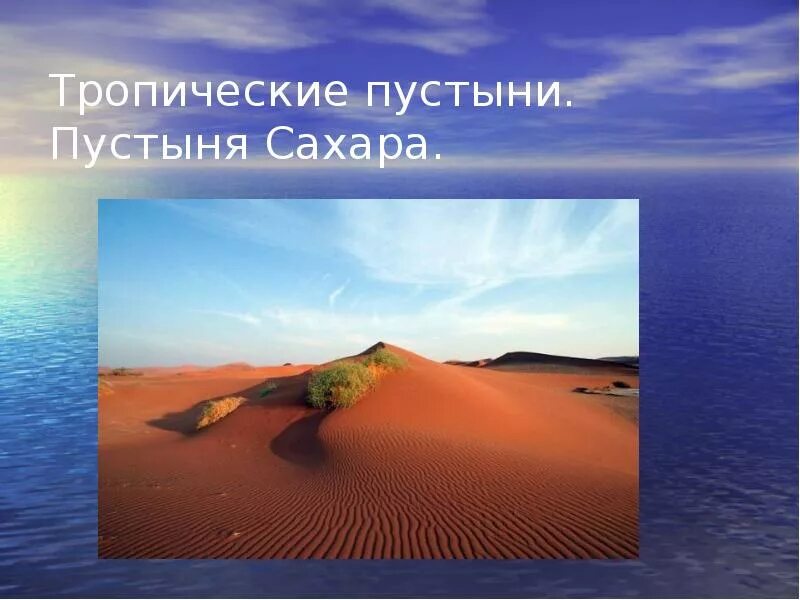 Тропические пустыни.
Пустыня Сахара.